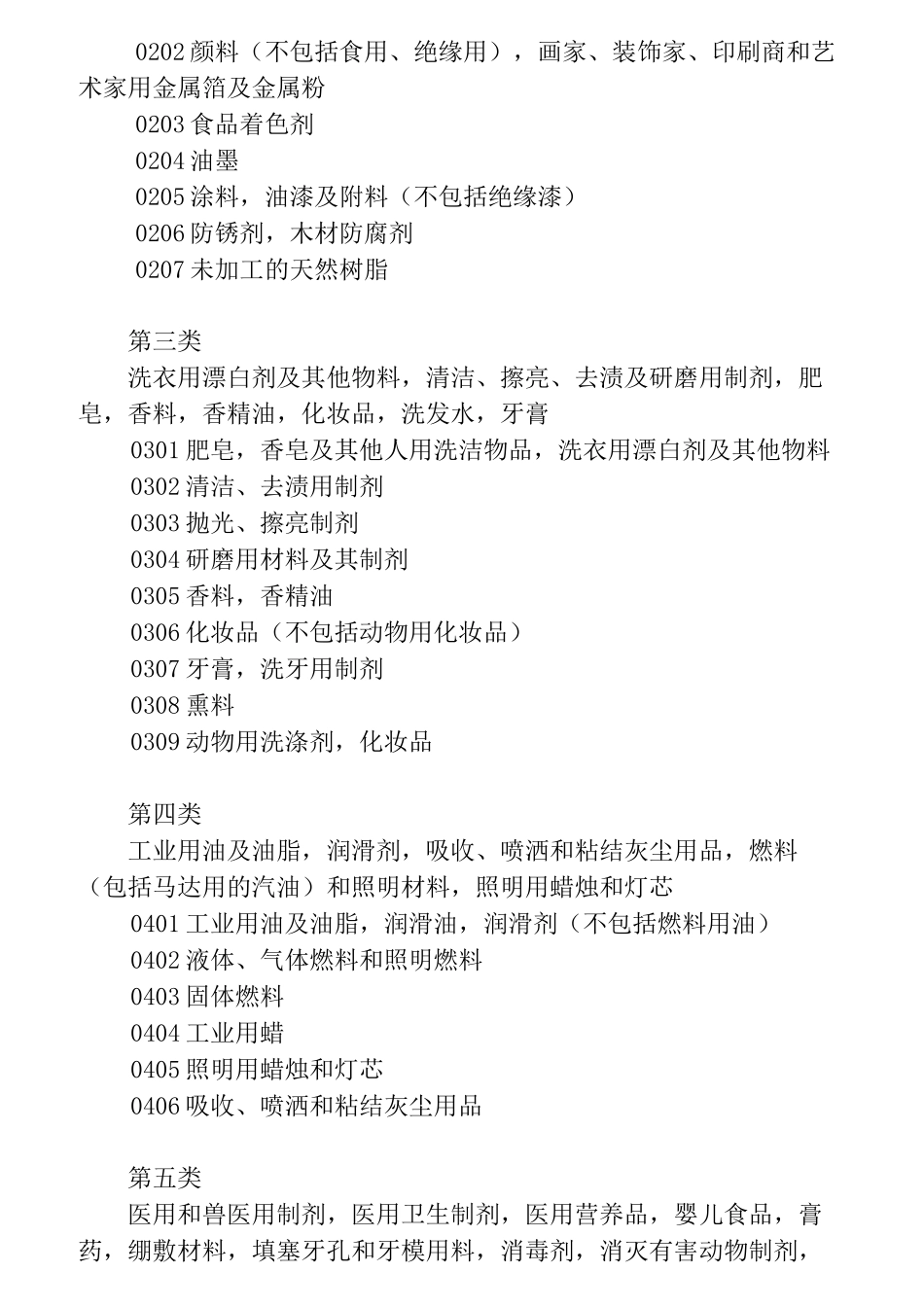 0202 颜料（不包括食用、绝缘用），画家、装饰家、印刷商和艺术家用金属箔及金属粉

0203 食品着色剂

0204 油墨

0205 涂料，油漆及附料（不包括绝缘漆）

0206 防锈剂，木材防腐剂

0207 未加工的天然树脂

第三类

洗衣用漂白剂及其他物料，清洁、擦亮、去渍及研磨用制剂，肥皂，香料，香精油，化妆品，洗发水，牙膏

0301 肥皂，香皂及其他人用洗洁物品，洗衣用漂白剂及其他物料

0302 清洁、去渍用制剂

0303 抛光、擦亮制剂

0304 研磨用材料及其制剂

0305 香料，香精油

0306 化妆品（不包括动物用化妆品）

0307 牙膏，洗牙用制剂

0308 熏料

0309 动物用洗涤剂，化妆品

第四类

工业用油及油脂，润滑剂，吸收、喷洒和粘结灰尘用品，燃料（包括马达用的汽油）和照明材料，照明用蜡烛和灯芯

0401 工业用油及油脂，润滑油，润滑剂（不包括燃料用油）

0402 液体、气体燃料和照明燃料

0403 固体燃料

0404 工业用蜡

0405 照明用蜡烛和灯芯

0406 吸收、喷洒和粘结灰尘用品

第五类

医用和兽医用制剂，医用卫生制剂，医用营养品，婴儿食品，膏药，绷敷材料，填塞牙孔和牙模用料，消毒剂，消灭有害动物制剂，